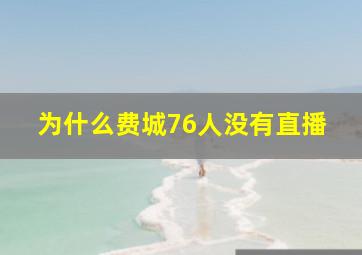 为什么费城76人没有直播